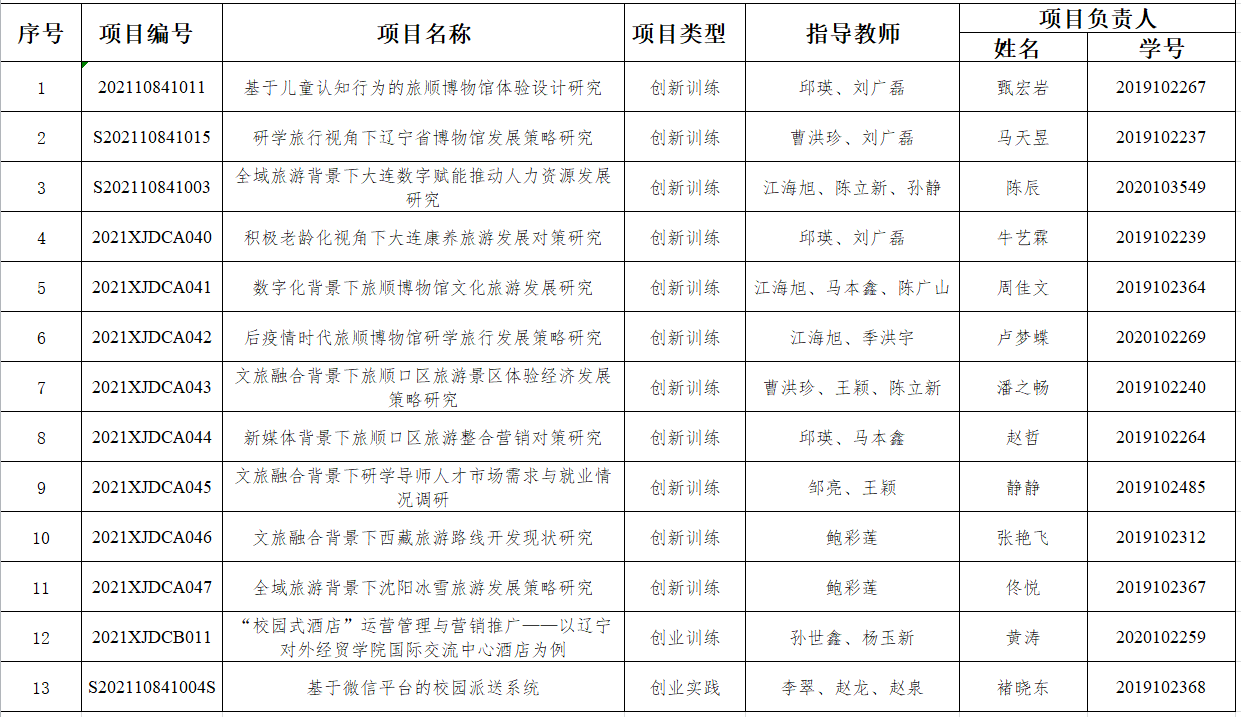 | 序号 | 项目编号 | 项目名称 | 项目类型 | 指导教师 | 项目负责人 姓名 | 项目负责人 学号 |
|---|---|---|---|---|---|---|
| 1 | 202110841011 | 基于儿童认知行为的旅顺博物馆体验设计研究 | 创新训练 | 邱瑛、刘广磊 | 甄宏岩 | 2019102267 |
| 2 | S202110841015 | 研学旅行视角下辽宁省博物馆发展策略研究 | 创新训练 | 曹洪珍、刘广磊 | 马天昱 | 2019102237 |
| 3 | S202110841003 | 全域旅游背景下大连数字赋能推动人力资源发展研究 | 创新训练 | 江海旭、陈立新、孙静 | 陈辰 | 2020103549 |
| 4 | 2021XJDCA040 | 积极老龄化视角下大连康养旅游发展对策研究 | 创新训练 | 邱瑛、刘广磊 | 牛艺霖 | 2019102239 |
| 5 | 2021XJDCA041 | 数字化背景下旅顺博物馆文化旅游发展研究 | 创新训练 | 江海旭、马本鑫、陈广山 | 周佳文 | 2019102364 |
| 6 | 2021XJDCA042 | 后疫情时代旅顺博物馆研学旅行发展策略研究 | 创新训练 | 江海旭、季洪宇 | 卢梦蝶 | 2020102269 |
| 7 | 2021XJDCA043 | 文旅融合背景下旅顺口区旅游景区体验经济发展策略研究 | 创新训练 | 曹洪珍、王颖、陈立新 | 潘之畅 | 2019102240 |
| 8 | 2021XJDCA044 | 新媒体背景下旅顺口区旅游整合营销对策研究 | 创新训练 | 邱瑛、马本鑫 | 赵哲 | 2019102264 |
| 9 | 2021XJDCA045 | 文旅融合背景下研学导师人才市场需求与就业情况调研 | 创新训练 | 邹亮、王颖 | 静静 | 2019102485 |
| 10 | 2021XJDCA046 | 文旅融合背景下西藏旅游路线开发现状研究 | 创新训练 | 鲍彩莲 | 张艳飞 | 2019102312 |
| 11 | 2021XJDCA047 | 全域旅游背景下沈阳冰雪旅游发展策略研究 | 创新训练 | 鲍彩莲 | 佟悦 | 2019102367 |
| 12 | 2021XJDCB011 | “校园式酒店”运营管理与营销推广——以辽宁对外经贸学院国际交流中心酒店为例 | 创业训练 | 孙世鑫、杨玉新 | 黄涛 | 2020102259 |
| 13 | S202110841004S | 基于微信平台的校园派送系统 | 创业实践 | 李翠、赵龙、赵泉 | 褚晓东 | 2019102368 |